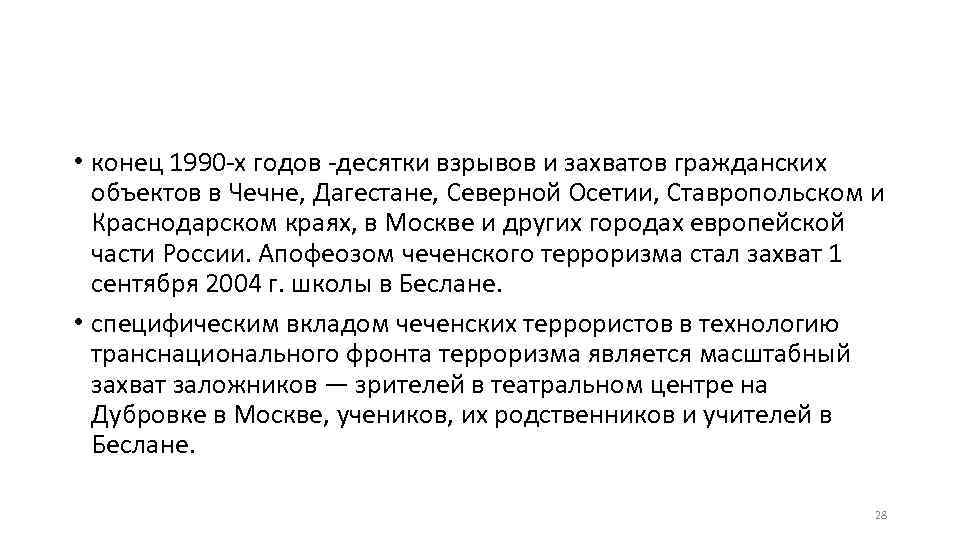 • конец 1990-х годов -десятки взрывов и захватов гражданских объектов в Чечне, Дагестане, Северной Осетии, Ставропольском и Краснодарском краях, в Москве и других городах европейской части России. Апофеозом чеченского терроризма стал захват 1 сентября 2004 г. школы в Беслане.

• специфическим вкладом чеченских террористов в технологию транснационального фронта терроризма является масштабный захват заложников — зрителей в театральном центре на Дубровке в Москве, учеников, их родственников и учителей в Беслане.

28